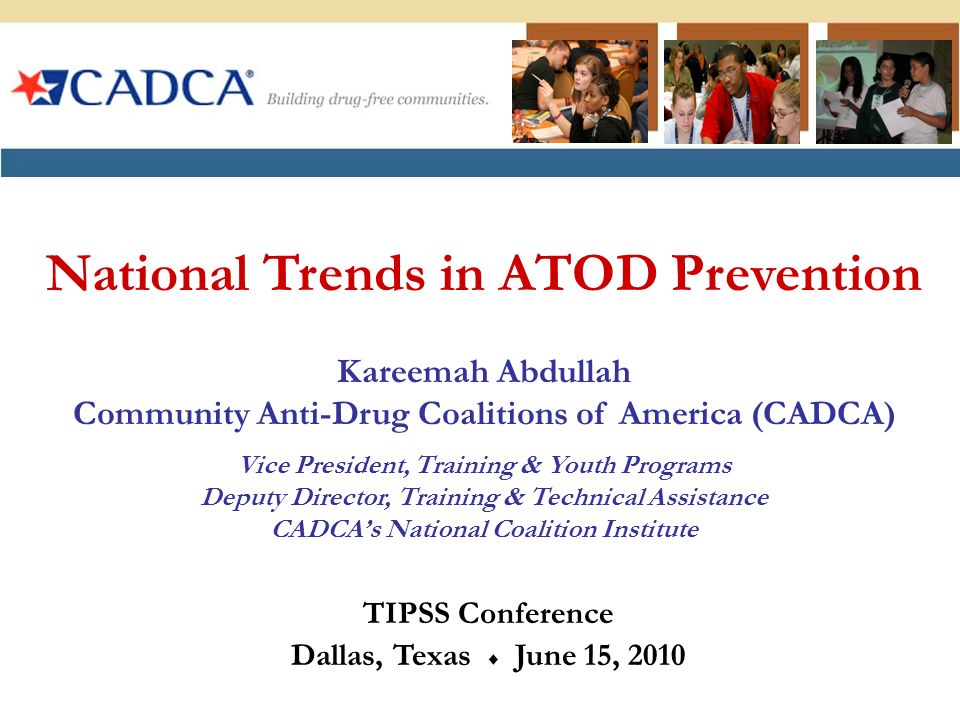 CADCA® Building drug-free communities.

National Trends in ATOD Prevention

Kareemah Abdullah
Community Anti-Drug Coalitions of America (CADCA)

Vice President, Training & Youth Programs
Deputy Director, Training & Technical Assistance
CADCA's National Coalition Institute

TIPSS Conference
Dallas, Texas ♦ June 15, 2010